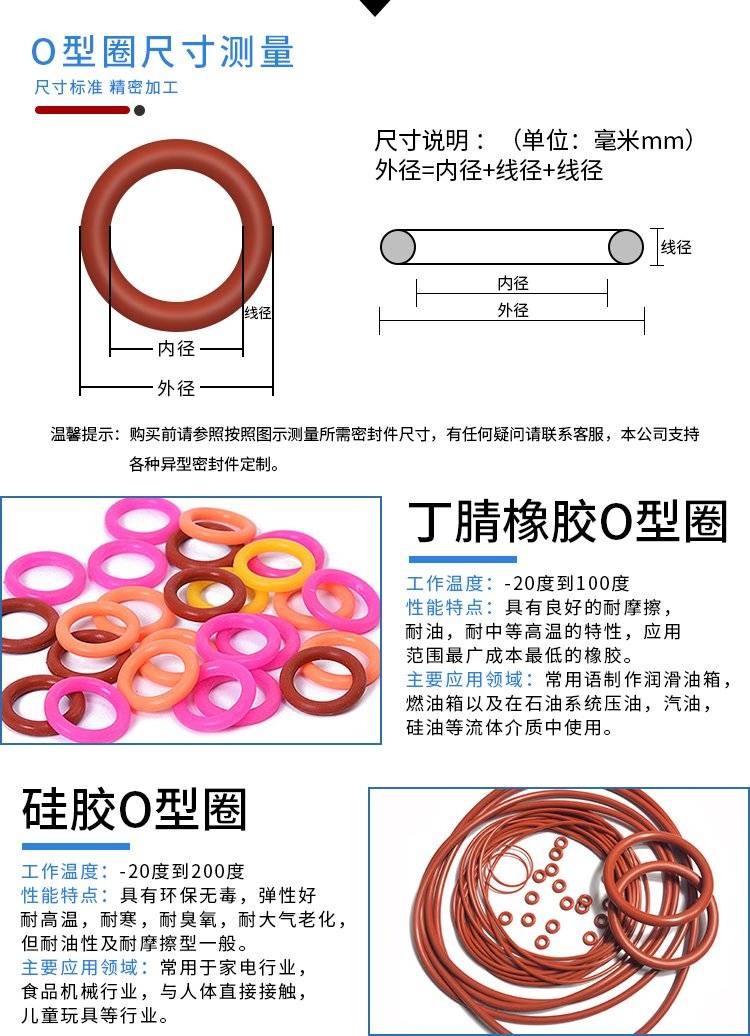 O型圈尺寸测量
尺寸标准 精密加工

线径
内径
外径

尺寸说明：（单位：毫米mm）
外径=内径+线径+线径

线径
内径
外径

温馨提示：购买前请参照按照图示测量所需密封件尺寸，有任何疑问请联系客服，本公司支持各种异型密封件定制。

丁腈橡胶O型圈
工作温度：-20度到100度
性能特点：具有良好的耐摩擦，耐油，耐中等高温的特性，应用范围最广成本最低的橡胶。
主要应用领域：常用语制作润滑油箱，燃油箱以及在石油系统压油，汽油，硅油等流体介质中使用。

硅胶O型圈
工作温度：-20度到200度
性能特点：具有环保无毒，弹性好耐高温，耐寒，耐臭氧，耐大气老化，但耐油性及耐摩擦型一般。
主要应用领域：常用于家电行业，食品机械行业，与人体直接接触，儿童玩具等行业。